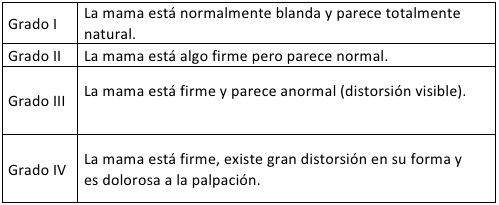 | | |
|---|---|
| Grado I | La mama está normalmente blanda y parece totalmente natural. |
| Grado II | La mama está algo firme pero parece normal. |
| Grado III | La mama está firme y parece anormal (distorsión visible). |
| Grado IV | La mama está firme, existe gran distorsión en su forma y es dolorosa a la palpación. |